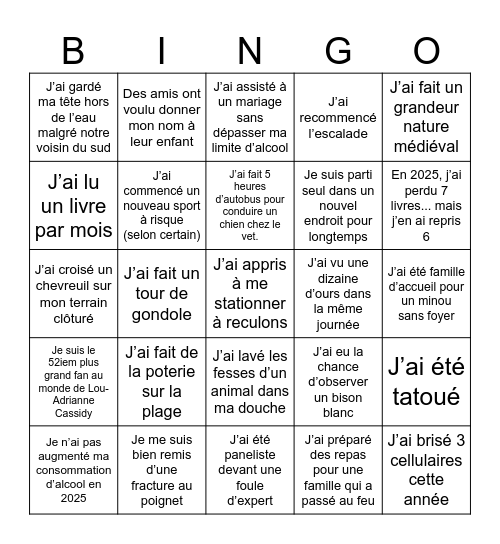 | B | I | N | G | O |
|---|---|---|---|---|
| J'ai gardé ma tête hors de l'eau malgré notre voisin du sud | Des amis ont voulu donner mon nom à leur enfant | J'ai assisté à un mariage sans dépasser ma limite d'alcool | J'ai recommencé l'escalade | J'ai fait un grandeur nature médiéval |
| J'ai lu un livre par mois | J'ai commencé un nouveau sport à risque (selon certain) | J'ai fait 5 heures d'autobus pour conduire un chien chez le vet. | Je suis parti seul dans un nouvel endroit pour longtemps | En 2025, j'ai perdu 7 livres... mais j'en ai repris 6 |
| J'ai croisé un chevreuil sur mon terrain clôturé | J'ai fait un tour de gondole | J'ai appris à me stationner à reculons | J'ai vu une dizaine d'ours dans la même journée | J'ai été famille d'accueil pour un minou sans foyer |
| Je suis le 52iem plus grand fan au monde de Lou-Adrianne Cassidy | J'ai fait de la poterie sur la plage | J'ai lavé les fesses d'un animal dans ma douche | J'ai eu la chance d'observer un bison blanc | J'ai été tatoué |
| Je n'ai pas augmenté ma consommation d'alcool en 2025 | Je me suis bien remis d'une fracture au poignet | J'ai été paneliste devant une foule d'expert | J'ai préparé des repas pour une famille qui a passé au feu | J'ai brisé 3 cellulaires cette année |